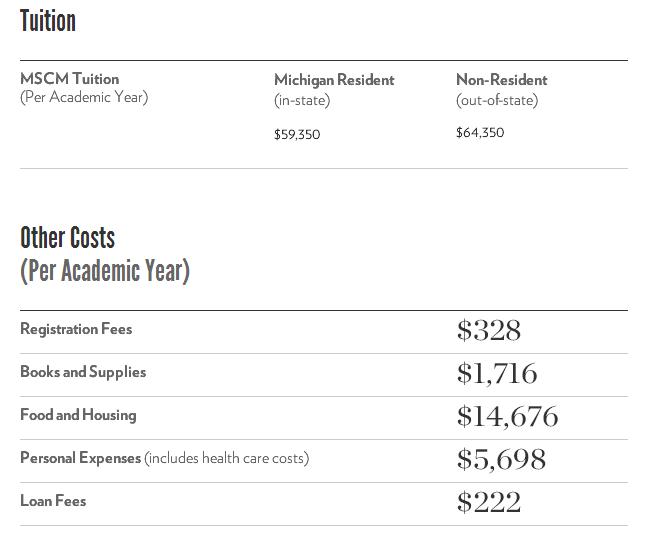 Tuition

| MSCM Tuition (Per Academic Year) | Michigan Resident (in-state) | Non-Resident (out-of-state) |
|---|---|---|
| | \$59,350 | \$64,350 |

Other Costs
(Per Academic Year)

| | |
|---|---|
| Registration Fees | \$328 |
| Books and Supplies | \$1,716 |
| Food and Housing | \$14,676 |
| Personal Expenses (includes health care costs) | \$5,698 |
| Loan Fees | \$222 |